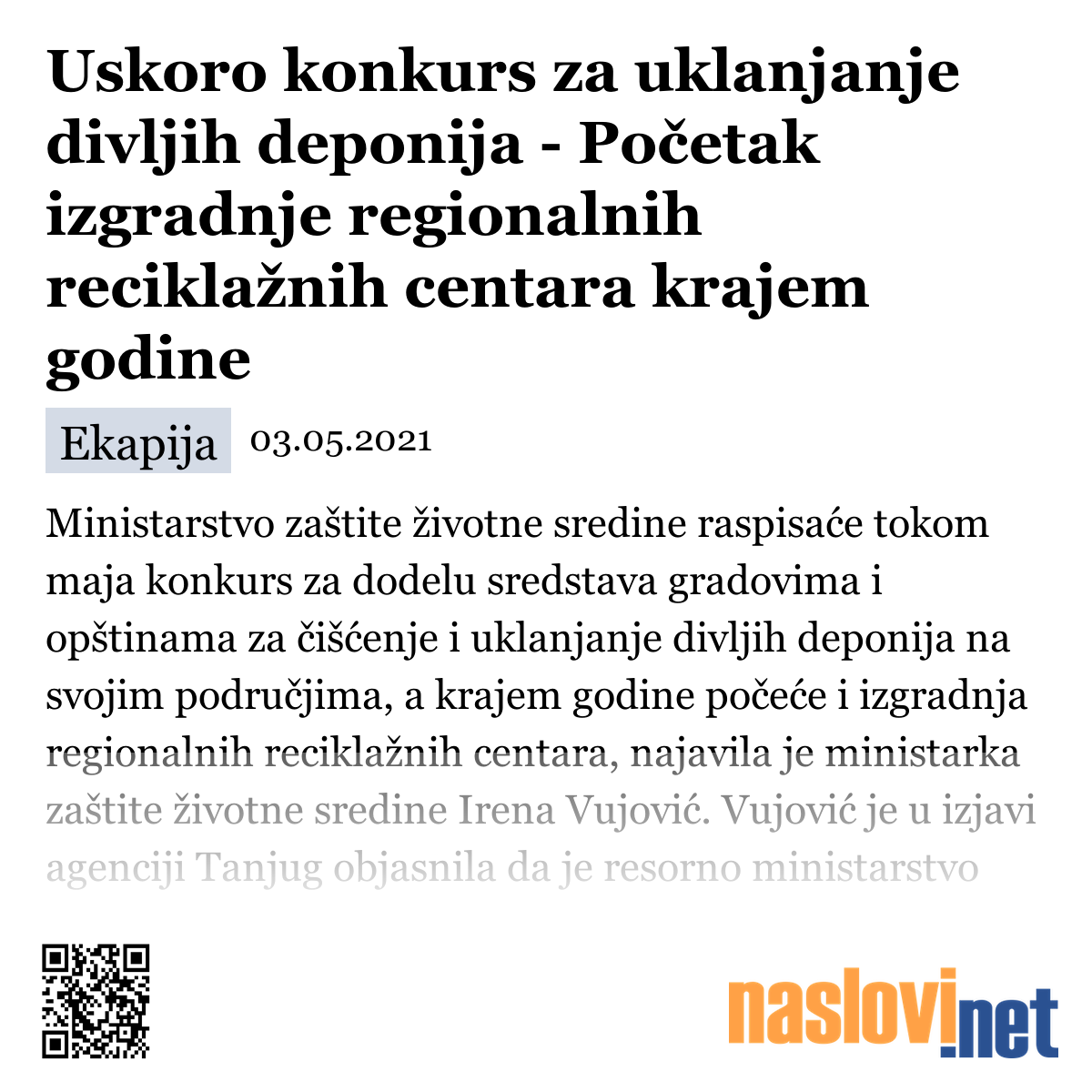 Uskoro konkurs za uklanjanje divljih deponija - Početak izgradnje regionalnih reciklažnih centara krajem godine

Ekapija 03.05.2021

Ministarstvo zaštite životne sredine raspisaće tokom maja konkurs za dodelu sredstava gradovima i opštinama za čišćenje i uklanjanje divljih deponija na svojim područjima, a krajem godine počeće i izgradnja regionalnih reciklažnih centara, najavila je ministarka zaštite životne sredine Irena Vujović. Vujović je u izjavi agenciji Tanjug objasnila da je resorno ministarstvo

naslovi.net